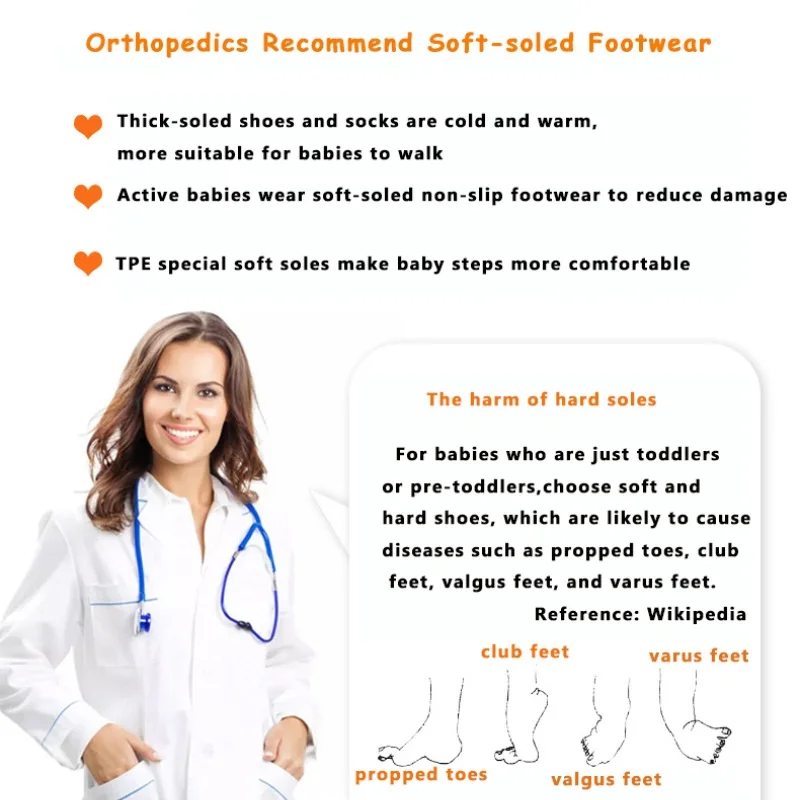 Orthopedics Recommend Soft-soled Footwear

Thick-soled shoes and socks are cold and warm, more suitable for babies to walk

Active babies wear soft-soled non-slip footwear to reduce damage

TPE special soft soles make baby steps more comfortable

The harm of hard soles

For babies who are just toddlers or pre-toddlers,choose soft and hard shoes, which are likely to cause diseases such as propped toes, club feet, valgus feet, and varus feet.

Reference: Wikipedia

club feet
varus feet
propped toes
valgus feet